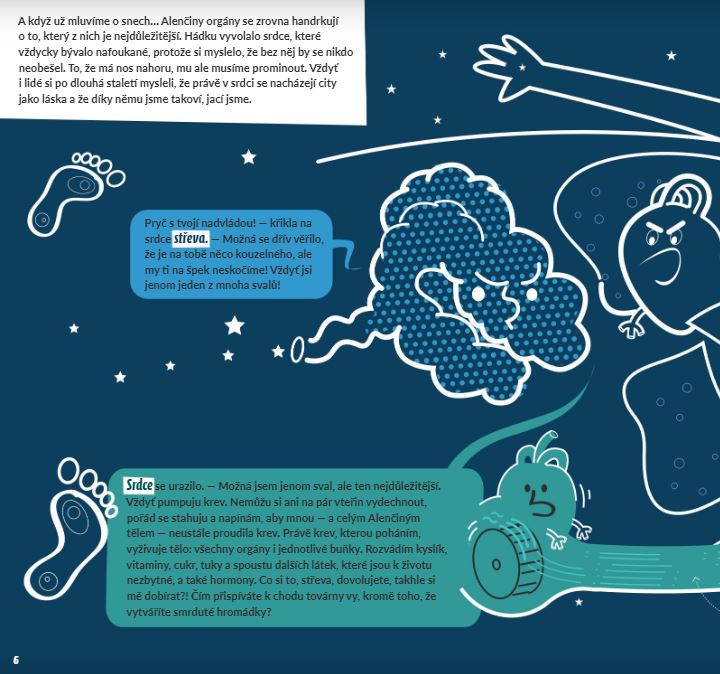 A když už mluvíme o snech... Alenčiny orgány se zrovna handrkují o to, který z nich je nejdůležitější. Hádku vyvolalo srdce, které vždycky bývalo nafoukané, protože si myslelo, že bez něj by se nikdo neobešel. To, že má nos nahoru, mu ale musíme prominout. Vždyť i lidé si po dlouhá staletí mysleli, že právě v srdci se nacházejí city jako láska a že díky němu jsme takoví, jací jsme.

Pryč s tvojí nadvládou! — křikla na srdce střeva. — Možná se dřív věřilo, že je na tobě něco kouzelného, ale my ti na špek neskočíme! Vždyť jsi jenom jeden z mnoha svalů!

Srdce se urazilo. — Možná jsem jenom sval, ale ten nejdůležitější. Vždyť pumpuju krev. Nemůžu si ani na pár vteřin vydechnout, pořád se stahuju a napínám, aby mnou — a celým Alenčiným tělem — neustále proudila krev. Právě krev, kterou poháním, vyživuje tělo: všechny orgány i jednotlivé buňky. Rozvádím kyslík, vitaminy, cukr, tuky a spoustu dalších látek, které jsou k životu nezbytné, a také hormony. Co si to, střeva, dovolujete, takhle si mě dobírat?! Čím přispíváte k chodu továrny vy, kromě toho, že vytváříte smrduté hromádky?

6